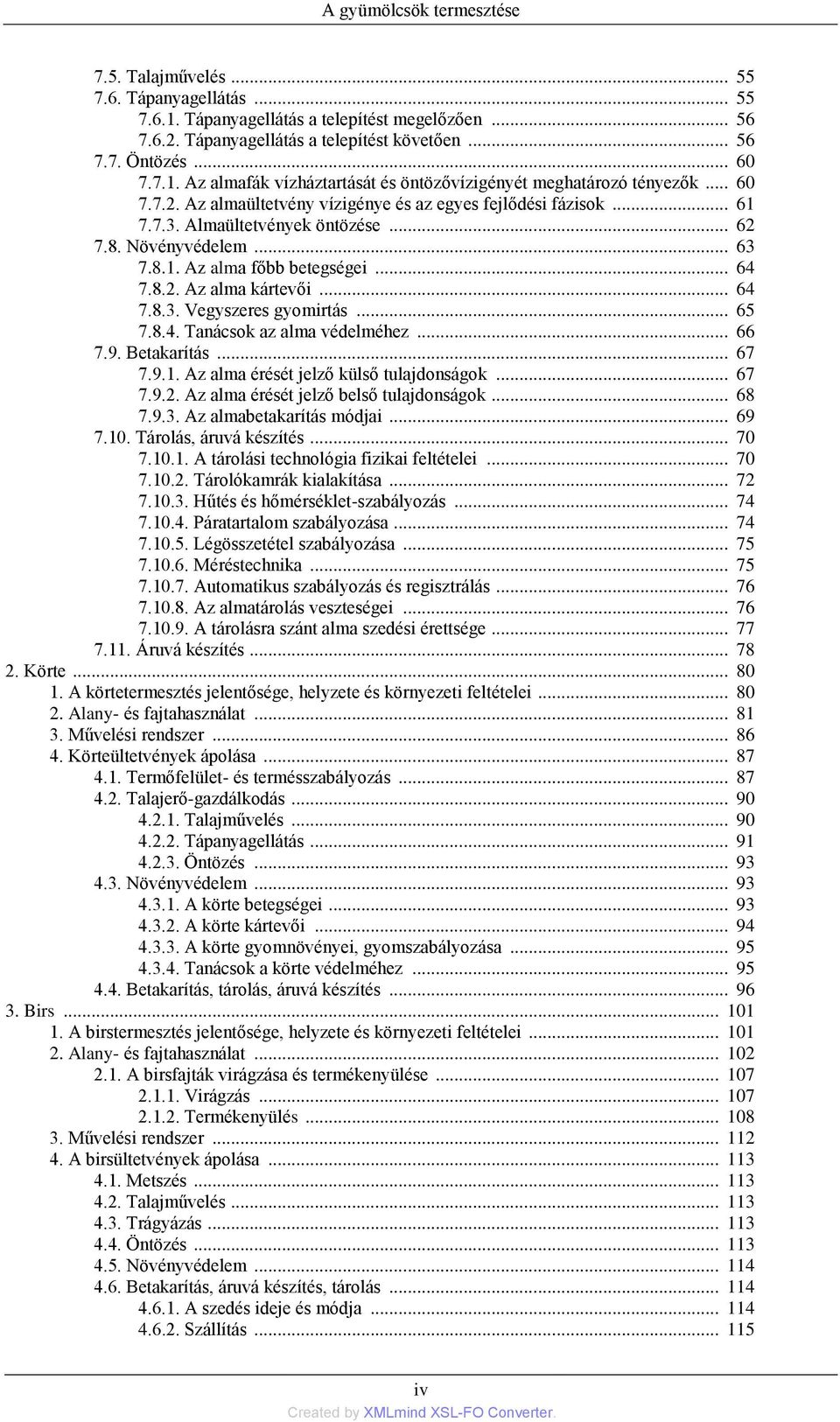 A gyümölcsök termesztése

7.5. Talajművelés ... 55
7.6. Tápanyagellátás ... 55
7.6.1. Tápanyagellátás a telepítést megelőzően ... 56
7.6.2. Tápanyagellátás a telepítést követően ... 56
7.7. Öntözés ... 60
7.7.1. Az almafák vízháztartását és öntözővízigényét meghatározó tényezők ... 60
7.7.2. Az almaültetvény vízigénye és az egyes fejlődési fázisok ... 61
7.7.3. Almaültetvények öntözése ... 62
7.8. Növényvédelem ... 63
7.8.1. Az alma főbb betegségei ... 64
7.8.2. Az alma kártevői ... 64
7.8.3. Vegyszeres gyomirtás ... 65
7.8.4. Tanácsok az alma védelméhez ... 66
7.9. Betakarítás ... 67
7.9.1. Az alma érését jelző külső tulajdonságok ... 67
7.9.2. Az alma érését jelző belső tulajdonságok ... 68
7.9.3. Az almabetakarítás módjai ... 69
7.10. Tárolás, áruvá készítés ... 70
7.10.1. A tárolási technológia fizikai feltételei ... 70
7.10.2. Tárolókamrák kialakítása ... 72
7.10.3. Hűtés és hőmérséklet-szabályozás ... 74
7.10.4. Páratartalom szabályozása ... 74
7.10.5. Légösszetétel szabályozása ... 75
7.10.6. Méréstechnika ... 75
7.10.7. Automatikus szabályozás és regisztrálás ... 76
7.10.8. Az almatárolás veszteségei ... 76
7.10.9. A tárolásra szánt alma szedési érettsége ... 77
7.11. Áruvá készítés ... 78
2. Körte ... 80
1. A körtetermesztés jelentősége, helyzete és környezeti feltételei ... 80
2. Alany- és fajtahasználat ... 81
3. Művelési rendszer ... 86
4. Körteültetvények ápolása ... 87
4.1. Termőfelület- és termésszabályozás ... 87
4.2. Talajerő-gazdálkodás ... 90
4.2.1. Talajművelés ... 90
4.2.2. Tápanyagellátás ... 91
4.2.3. Öntözés ... 93
4.3. Növényvédelem ... 93
4.3.1. A körte betegségei ... 93
4.3.2. A körte kártevői ... 94
4.3.3. A körte gyomnövényei, gyomszabályozása ... 95
4.3.4. Tanácsok a körte védelméhez ... 95
4.4. Betakarítás, tárolás, áruvá készítés ... 96
3. Birs ... 101
1. A birstermesztés jelentősége, helyzete és környezeti feltételei ... 101
2. Alany- és fajtahasználat ... 102
2.1. A birsfajták virágzása és termékenyülése ... 107
2.1.1. Virágzás ... 107
2.1.2. Termékenyülés ... 108
3. Művelési rendszer ... 112
4. A birsültetvények ápolása ... 113
4.1. Metszés ... 113
4.2. Talajművelés ... 113
4.3. Trágyázás ... 113
4.4. Öntözés ... 113
4.5. Növényvédelem ... 114
4.6. Betakarítás, áruvá készítés, tárolás ... 114
4.6.1. A szedés ideje és módja ... 114
4.6.2. Szállítás ... 115

iv
Created by XMLmind XSL-FO Converter.